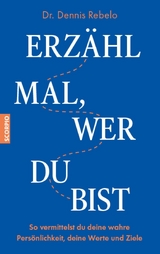 Dr. Dennis Rebelo

ERZÄHL MAL, WER DU BIST

SCORPIO

So vermittelst du deine wahre Persönlichkeit, deine Werte und Ziele